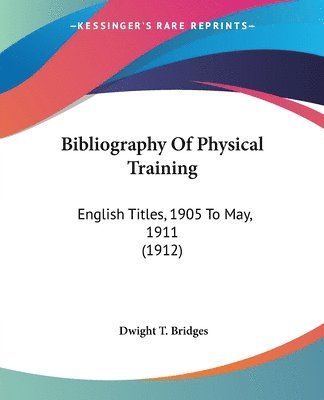 —KESSINGER'S RARE REPRINTS—

Bibliography Of Physical Training

English Titles, 1905 To May, 1911
(1912)

Dwight T. Bridges